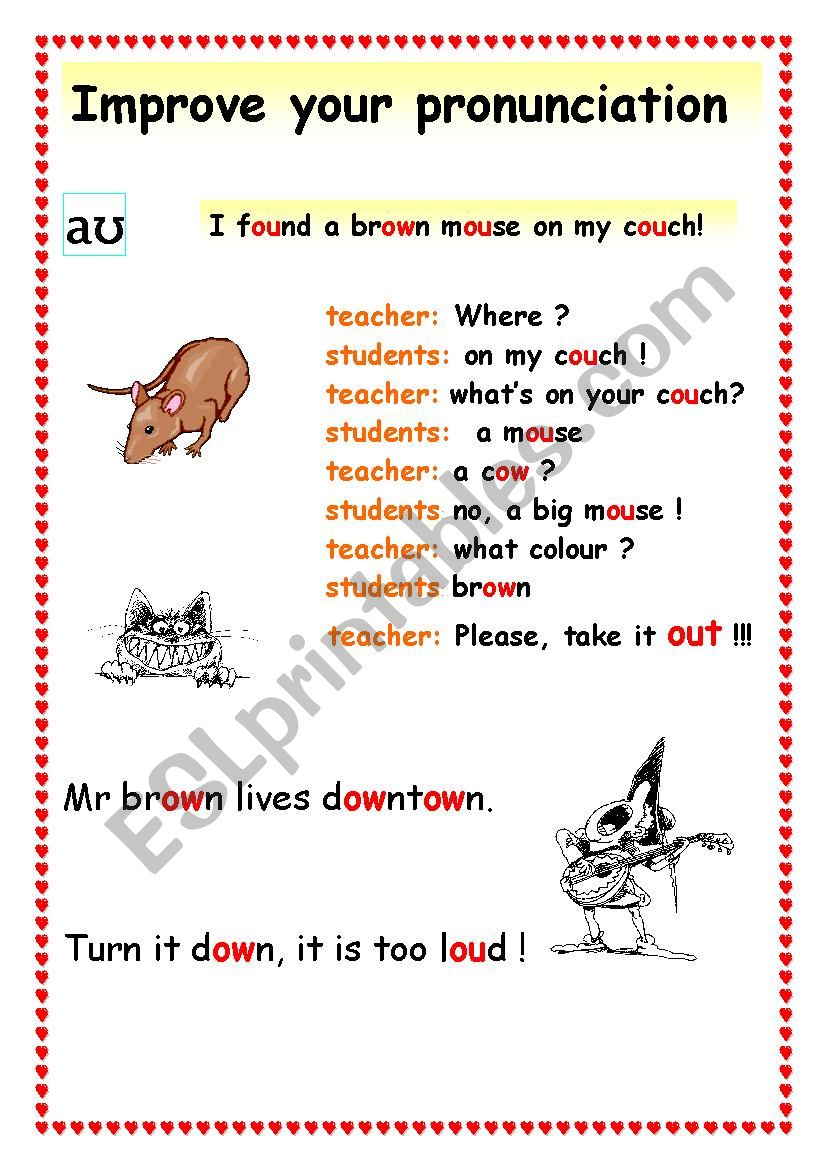 Improve your pronunciation

aʊ

I found a brown mouse on my couch!

teacher: Where ?
students: on my couch !
teacher: what's on your couch?
students: a mouse
teacher: a cow ?
students no, a big mouse !
teacher: what colour ?
students brown
teacher: Please, take it out !!!

Mr brown lives downtown.

Turn it down, it is too loud !

ESLprintables.com